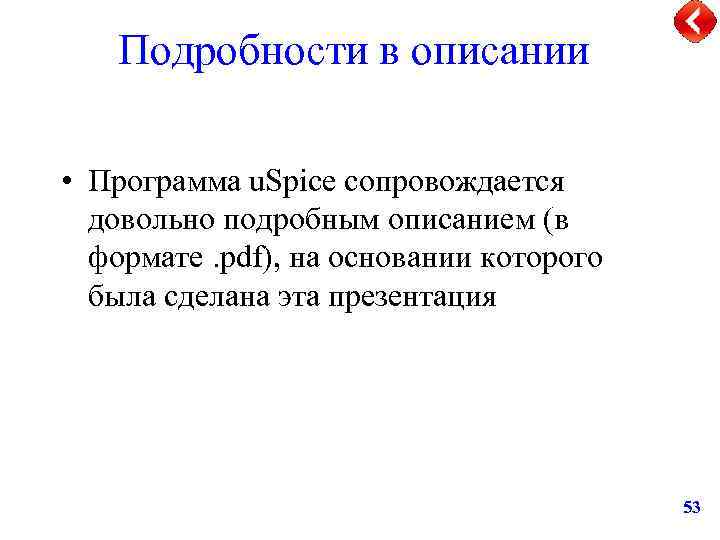 Подробности в описании

• Программа uSpice сопровождается довольно подробным описанием (в формате .pdf), на основании которого была сделана эта презентация

53